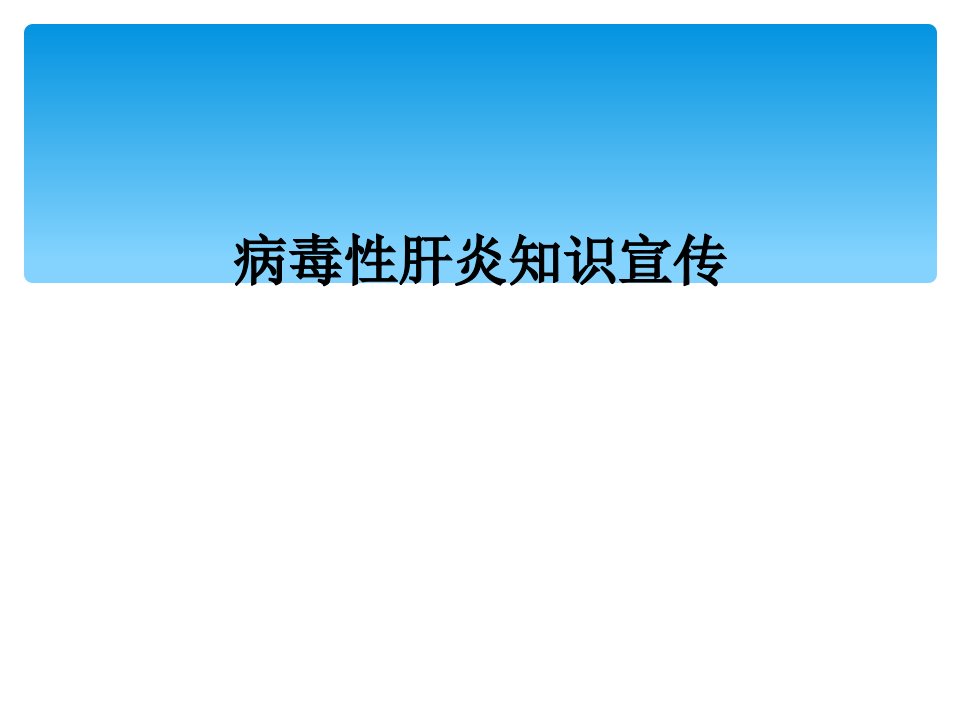 病毒性肝炎知识宣传